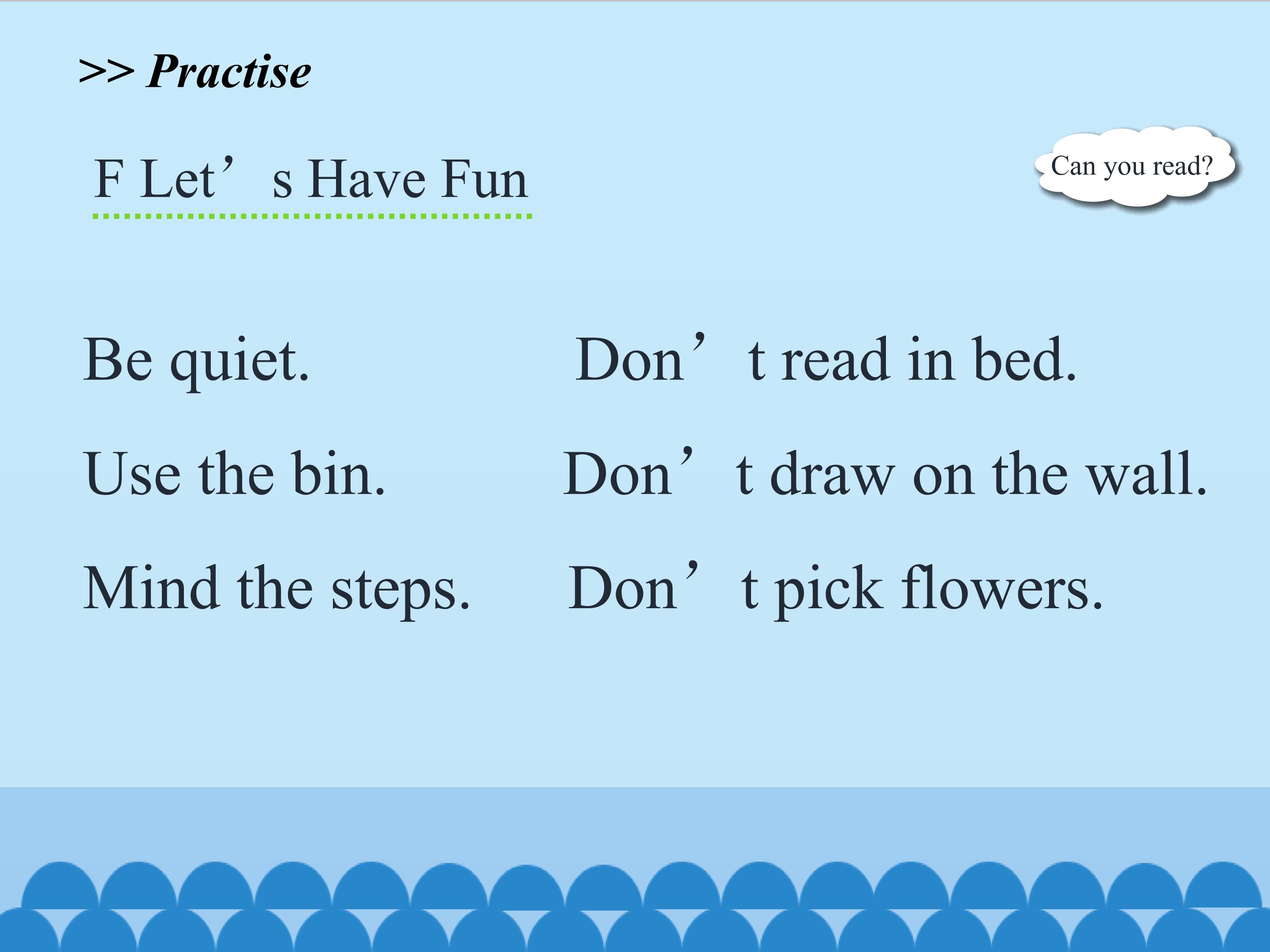 >> Practise

F Let's Have Fun

Can you read?

Be quiet.

Use the bin.

Mind the steps.

Don't read in bed.

Don't draw on the wall.

Don't pick flowers.